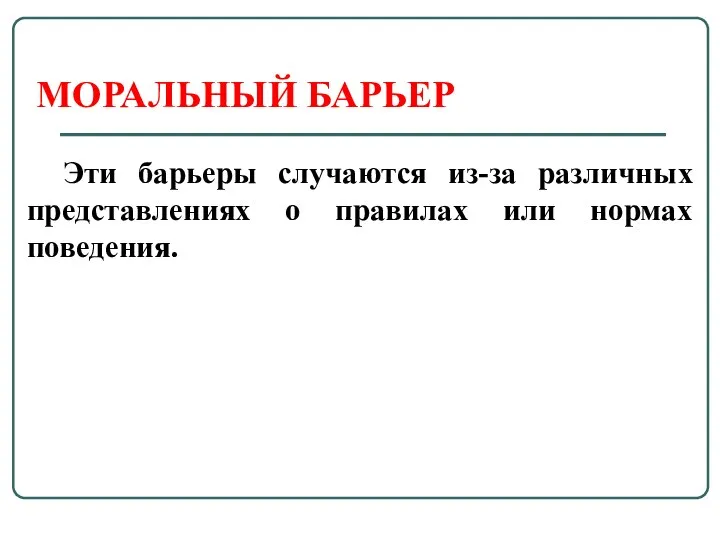 МОРАЛЬНЫЙ БАРЬЕР

Эти барьеры случаются из-за различных представлениях о правилах или нормах поведения.